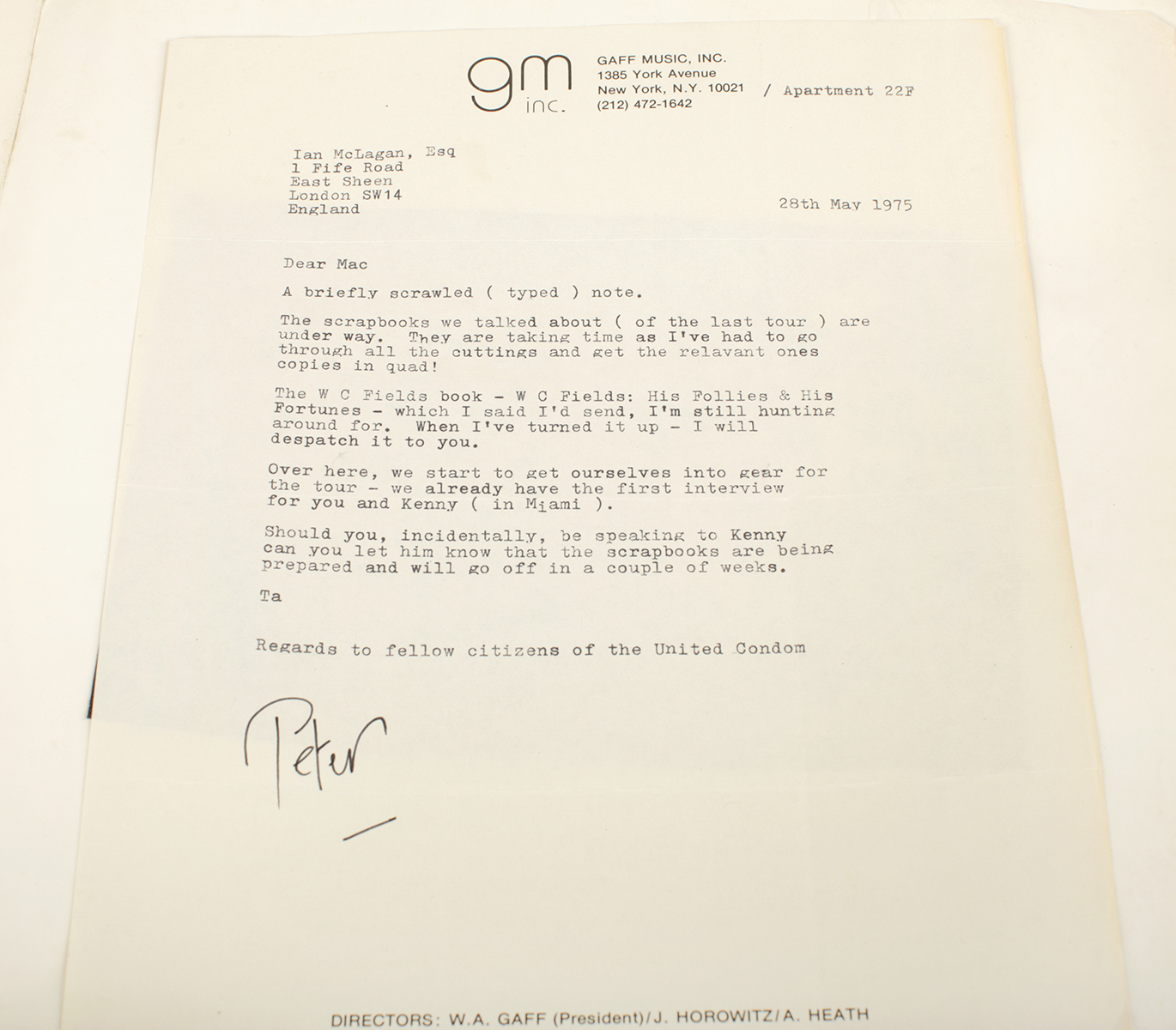 gm inc.

GAFF MUSIC, INC.
1385 York Avenue
New York, N.Y. 10021 / Apartment 22F
(212) 472-1642

Ian McLagan, Esq
1 Fife Road
East Sheen
London SW14
England

28th May 1975

Dear Mac

A briefly scrawled ( typed ) note.

The scrapbooks we talked about ( of the last tour ) are under way. They are taking time as I've had to go through all the cuttings and get the relavant ones copies in quad!

The W C Fields book - W C Fields: His Follies & His Fortunes - which I said I'd send, I'm still hunting around for. When I've turned it up - I will despatch it to you.

Over here, we start to get ourselves into gear for the tour - we already have the first interview for you and Kenny ( in Miami ).

Should you, incidentally, be speaking to Kenny can you let him know that the scrapbooks are being prepared and will go off in a couple of weeks.

Ta

Regards to fellow citizens of the United Condom

Peter

DIRECTORS: W.A. GAFF (President)/J. HOROWITZ/A. HEATH